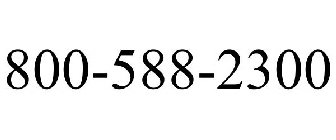 800-588-2300